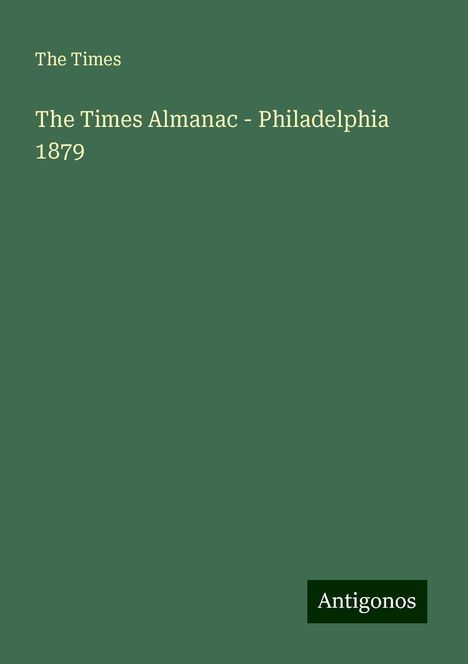 The Times

The Times Almanac - Philadelphia 1879

Antigonos